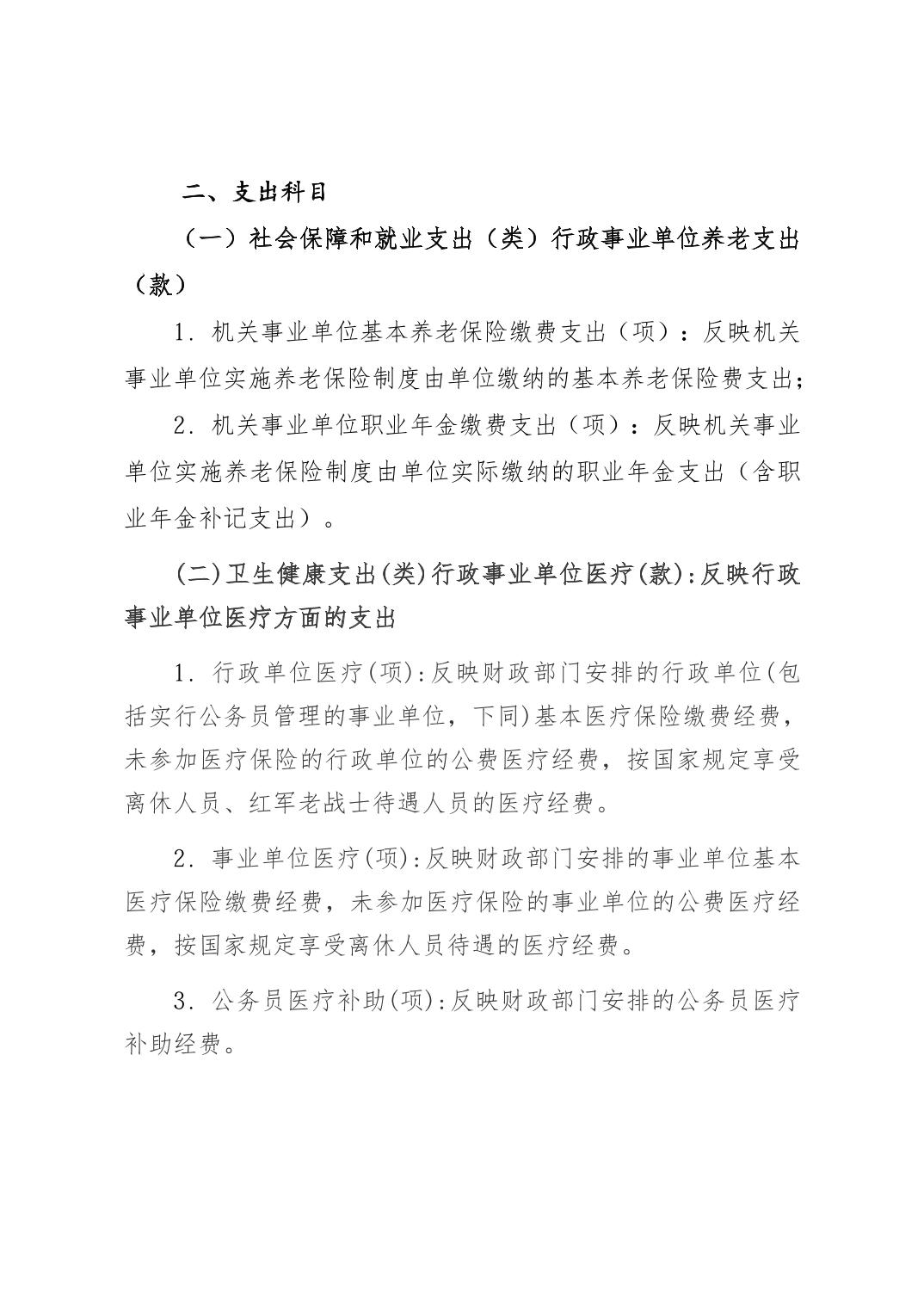 二、支出科目

（一）社会保障和就业支出（类）行政事业单位养老支出（款）

1. 机关事业单位基本养老保险缴费支出（项）：反映机关事业单位实施养老保险制度由单位缴纳的基本养老保险费支出；

2. 机关事业单位职业年金缴费支出（项）：反映机关事业单位实施养老保险制度由单位实际缴纳的职业年金支出（含职业年金补记支出）。

(二)卫生健康支出(类)行政事业单位医疗(款):反映行政事业单位医疗方面的支出

1. 行政单位医疗(项):反映财政部门安排的行政单位(包括实行公务员管理的事业单位，下同)基本医疗保险缴费经费，未参加医疗保险的行政单位的公费医疗经费，按国家规定享受离休人员、红军老战士待遇人员的医疗经费。

2. 事业单位医疗(项):反映财政部门安排的事业单位基本医疗保险缴费经费，未参加医疗保险的事业单位的公费医疗经费，按国家规定享受离休人员待遇的医疗经费。

3. 公务员医疗补助(项):反映财政部门安排的公务员医疗补助经费。